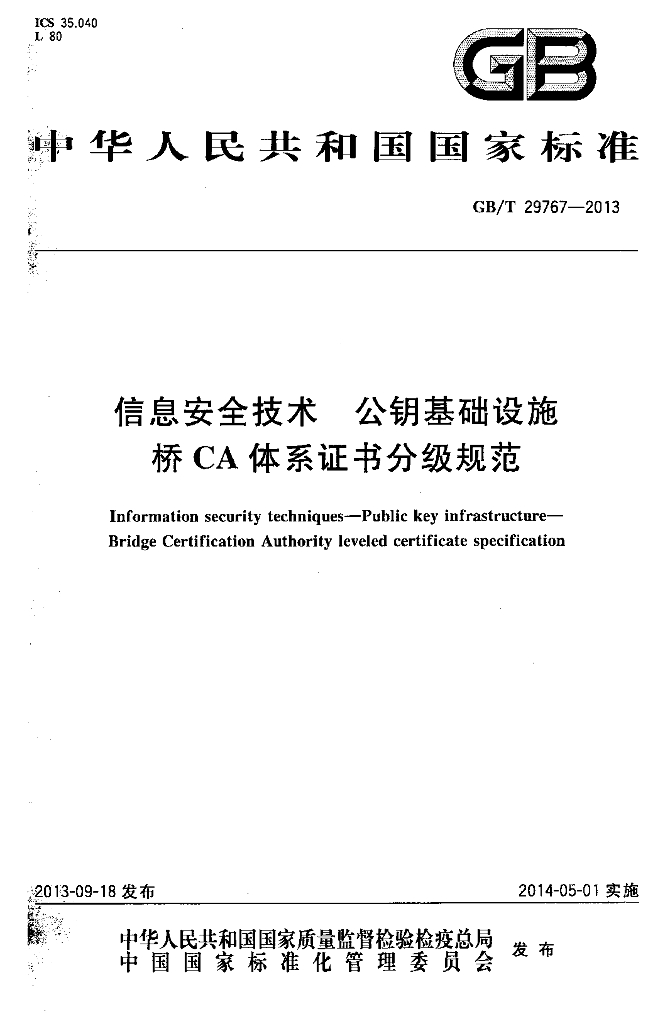 ICS 35.040
L 80

GB

中华人民共和国国家标准

GB/T 29767—2013

信息安全技术 公钥基础设施
桥CA体系证书分级规范

Information security techniques—Public key infrastructure—
Bridge Certification Authority leveled certificate specification

2013-09-18发布 2014-05-01实施

中华人民共和国国家质量监督检验检疫总局
中国国家标准化管理委员会
发布